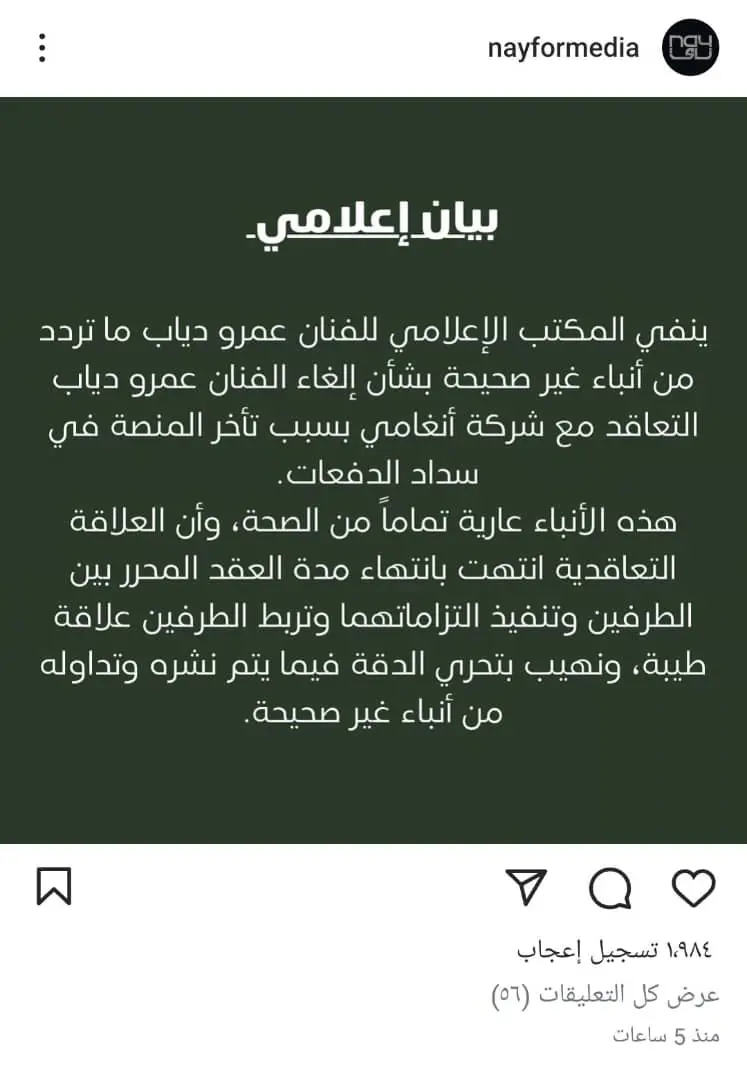 nayformedia

بيان إعلامي

ينفي المكتب الإعلامي للفنان عمرو دياب ما تردد من أنباء غير صحيحة بشأن إلغاء الفنان عمرو دياب التعاقد مع شركة أنغامي بسبب تأخر المنصة في سداد الدفعات.
هذه الأنباء عارية تماماً من الصحة، وأن العلاقة التعاقدية انتهت بانتهاء مدة العقد المحرر بين الطرفين وتنفيذ التزاماتهما وتربط الطرفين علاقة طيبة، ونهيب بتحري الدقة فيما يتم نشره وتداوله من أنباء غير صحيحة.

١،٩٨٤ تسجيل إعجاب
عرض كل التعليقات (٥٦)
منذ 5 ساعات